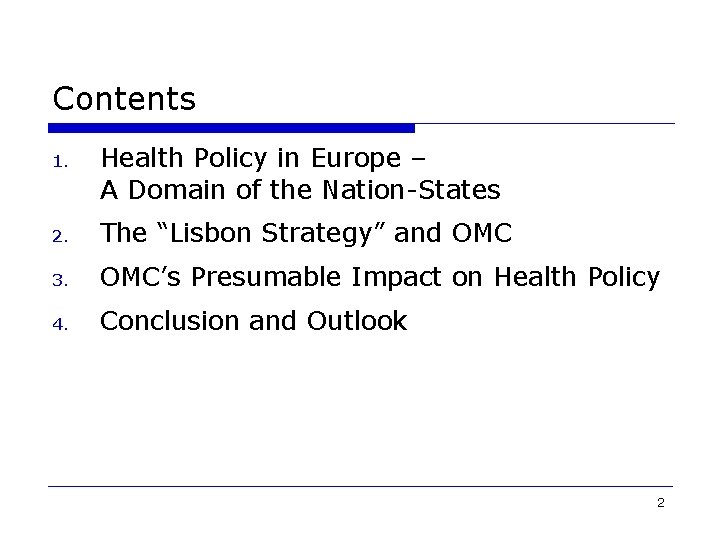 Contents

1. Health Policy in Europe – A Domain of the Nation-States
2. The "Lisbon Strategy" and OMC
3. OMC's Presumable Impact on Health Policy
4. Conclusion and Outlook

2